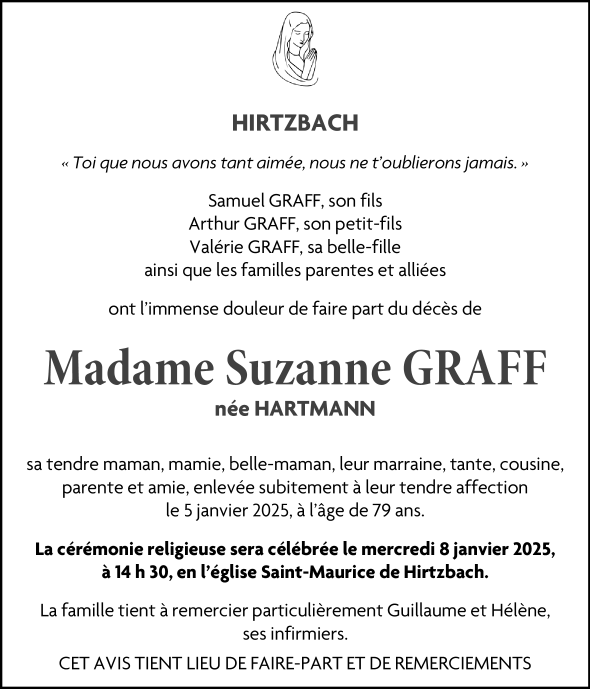 HIRTZBACH

« Toi que nous avons tant aimée, nous ne t'oublierons jamais. »

Samuel GRAFF, son fils
Arthur GRAFF, son petit-fils
Valérie GRAFF, sa belle-fille
ainsi que les familles parentes et alliées

ont l'immense douleur de faire part du décès de

Madame Suzanne GRAFF
née HARTMANN

sa tendre maman, mamie, belle-maman, leur marraine, tante, cousine, parente et amie, enlevée subitement à leur tendre affection le 5 janvier 2025, à l'âge de 79 ans.

La cérémonie religieuse sera célébrée le mercredi 8 janvier 2025, à 14 h 30, en l'église Saint-Maurice de Hirtzbach.

La famille tient à remercier particulièrement Guillaume et Hélène, ses infirmiers.

CET AVIS TIENT LIEU DE FAIRE-PART ET DE REMERCIEMENTS